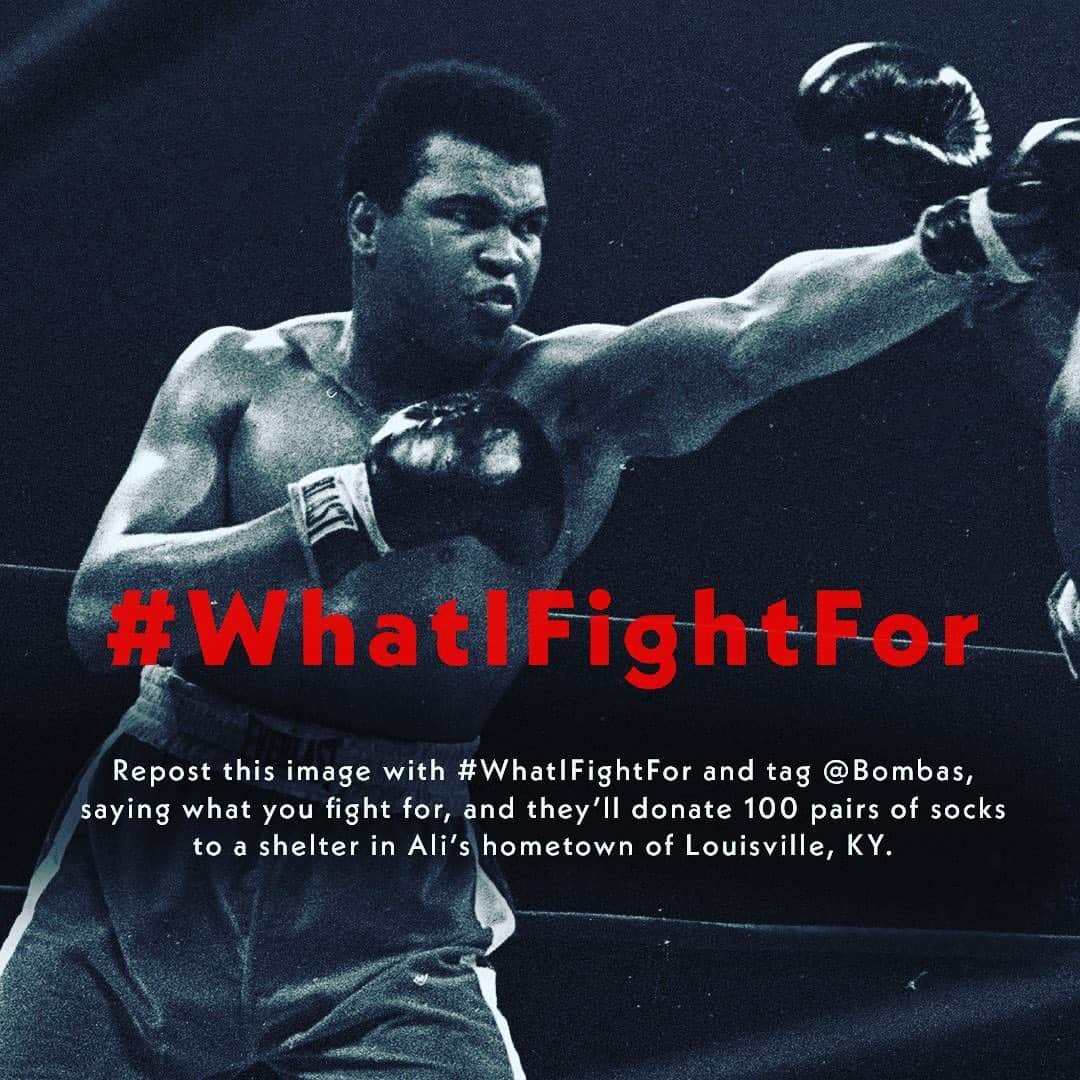 #WhatIFightFor

Repost this image with #WhatIFightFor and tag @Bombas, saying what you fight for, and they'll donate 100 pairs of socks to a shelter in Ali's hometown of Louisville, KY.